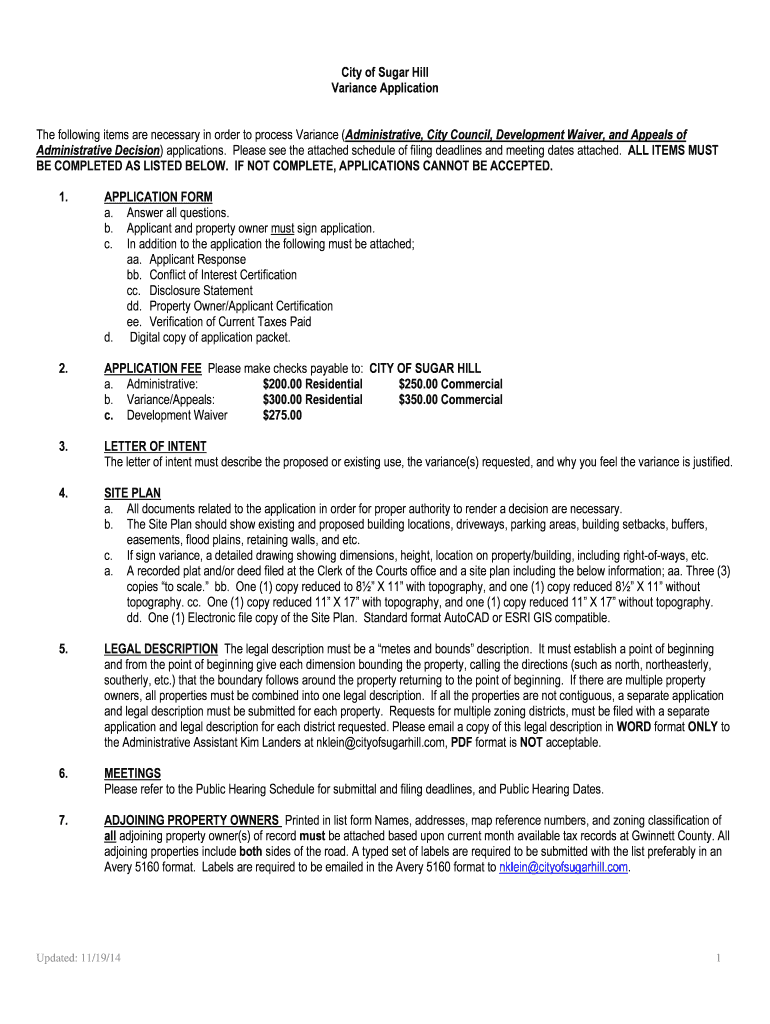 City of Sugar Hill
Variance Application

The following items are necessary in order to process Variance (Administrative, City Council, Development Waiver, and Appeals of Administrative Decision) applications. Please see the attached schedule of filing deadlines and meeting dates attached. ALL ITEMS MUST BE COMPLETED AS LISTED BELOW. IF NOT COMPLETE, APPLICATIONS CANNOT BE ACCEPTED.

1. APPLICATION FORM
a. Answer all questions.
b. Applicant and property owner must sign application.
c. In addition to the application the following must be attached;
aa. Applicant Response
bb. Conflict of Interest Certification
cc. Disclosure Statement
dd. Property Owner/Applicant Certification
ee. Verification of Current Taxes Paid
d. Digital copy of application packet.

2. APPLICATION FEE Please make checks payable to: CITY OF SUGAR HILL
a. Administrative: $200.00 Residential $250.00 Commercial
b. Variance/Appeals: $300.00 Residential $350.00 Commercial
c. Development Waiver $275.00

3. LETTER OF INTENT
The letter of intent must describe the proposed or existing use, the variance(s) requested, and why you feel the variance is justified.

4. SITE PLAN
a. All documents related to the application in order for proper authority to render a decision are necessary.
b. The Site Plan should show existing and proposed building locations, driveways, parking areas, building setbacks, buffers, easements, flood plains, retaining walls, and etc.
c. If sign variance, a detailed drawing showing dimensions, height, location on property/building, including right-of-ways, etc.
a. A recorded plat and/or deed filed at the Clerk of the Courts office and a site plan including the below information; aa. Three (3) copies "to scale." bb. One (1) copy reduced to 8½" X 11" with topography, and one (1) copy reduced 8½" X 11" without topography. cc. One (1) copy reduced 11" X 17" with topography, and one (1) copy reduced 11" X 17" without topography. dd. One (1) Electronic file copy of the Site Plan. Standard format AutoCAD or ESRI GIS compatible.

5. LEGAL DESCRIPTION The legal description must be a "metes and bounds" description. It must establish a point of beginning and from the point of beginning give each dimension bounding the property, calling the directions (such as north, northeasterly, southerly, etc.) that the boundary follows around the property returning to the point of beginning. If there are multiple property owners, all properties must be combined into one legal description. If all the properties are not contiguous, a separate application and legal description must be submitted for each property. Requests for multiple zoning districts, must be filed with a separate application and legal description for each district requested. Please email a copy of this legal description in WORD format ONLY to the Administrative Assistant Kim Landers at nklein@cityofsugarhill.com, PDF format is NOT acceptable.

6. MEETINGS
Please refer to the Public Hearing Schedule for submittal and filing deadlines, and Public Hearing Dates.

7. ADJOINING PROPERTY OWNERS Printed in list form Names, addresses, map reference numbers, and zoning classification of all adjoining property owner(s) of record must be attached based upon current month available tax records at Gwinnett County. All adjoining properties include both sides of the road. A typed set of labels are required to be submitted with the list preferably in an Avery 5160 format. Labels are required to be emailed in the Avery 5160 format to nklein@cityofsugarhill.com.

Updated: 11/19/14

1